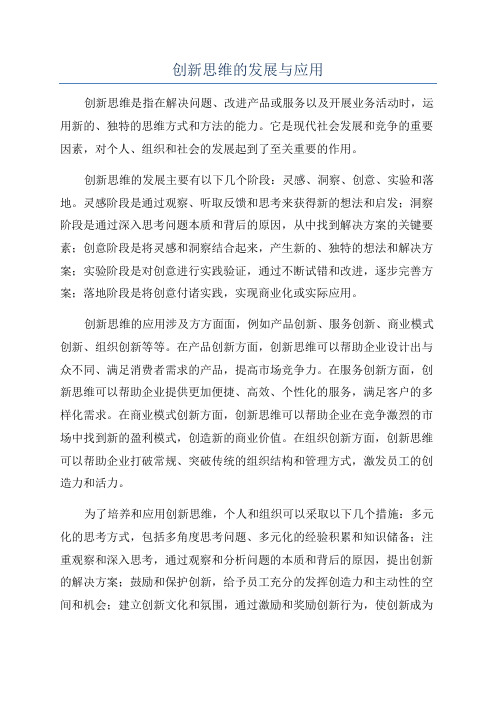 创新思维的发展与应用

创新思维是指在解决问题、改进产品或服务以及开展业务活动时，运用新的、独特的思维方式和方法的能力。它是现代社会发展和竞争的重要因素，对个人、组织和社会的发展起到了至关重要的作用。

创新思维的发展主要有以下几个阶段：灵感、洞察、创意、实验和落地。灵感阶段是通过观察、听取反馈和思考来获得新的想法和启发；洞察阶段是通过深入思考问题本质和背后的原因，从中找到解决方案的关键要素；创意阶段是将灵感和洞察结合起来，产生新的、独特的想法和解决方案；实验阶段是对创意进行实践验证，通过不断试错和改进，逐步完善方案；落地阶段是将创意付诸实践，实现商业化或实际应用。

创新思维的应用涉及方方面面，例如产品创新、服务创新、商业模式创新、组织创新等等。在产品创新方面，创新思维可以帮助企业设计出与众不同、满足消费者需求的产品，提高市场竞争力。在服务创新方面，创新思维可以帮助企业提供更加便捷、高效、个性化的服务，满足客户的多样化需求。在商业模式创新方面，创新思维可以帮助企业在竞争激烈的市场中找到新的盈利模式，创造新的商业价值。在组织创新方面，创新思维可以帮助企业打破常规、突破传统的组织结构和管理方式，激发员工的创造力和活力。

为了培养和应用创新思维，个人和组织可以采取以下几个措施：多元化的思考方式，包括多角度思考问题、多元化的经验积累和知识储备；注重观察和深入思考，通过观察和分析问题的本质和背后的原因，提出创新的解决方案；鼓励和保护创新，给予员工充分的发挥创造力和主动性的空间和机会；建立创新文化和氛围，通过激励和奖励创新行为，使创新成为